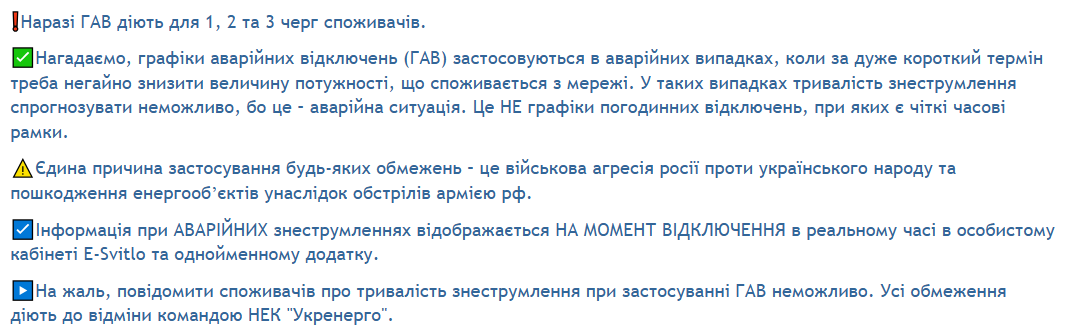 ❗Наразі ГАВ діють для 1, 2 та 3 черг споживачів.

✅Нагадаємо, графіки аварійних відключень (ГАВ) застосовуються в аварійних випадках, коли за дуже короткий термін треба негайно знизити величину потужності, що споживається з мережі. У таких випадках тривалість знеструмлення спрогнозувати неможливо, бо це - аварійна ситуація. Це НЕ графіки погодинних відключень, при яких є чіткі часові рамки.

⚠️Єдина причина застосування будь-яких обмежень - це військова агресія росії проти українського народу та пошкодження енергооб'єктів унаслідок обстрілів армією рф.

☑️Інформація при АВАРІЙНИХ знеструмленнях відображається НА МОМЕНТ ВІДКЛЮЧЕННЯ в реальному часі в особистому кабінеті E-Svitlo та однойменному додатку.

▶️На жаль, повідомити споживачів про тривалість знеструмлення при застосуванні ГАВ неможливо. Усі обмеження діють до відміни командою НЕК "Укренерго".